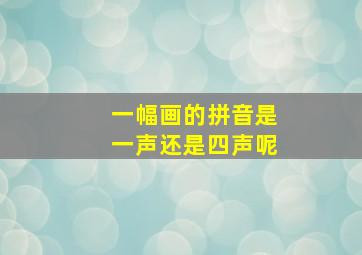 一幅画的拼音是
一声还是四声呢